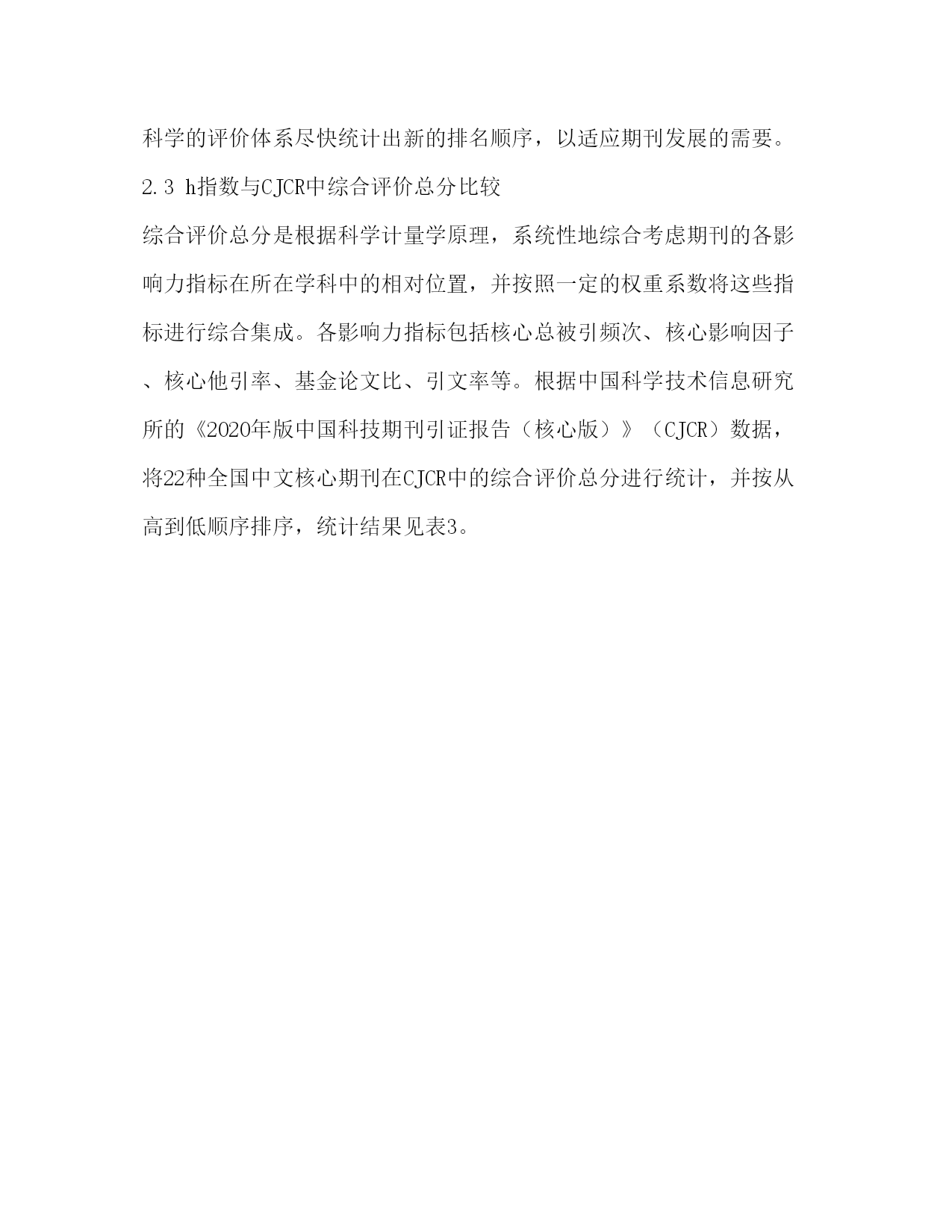 科学的评价体系尽快统计出新的排名顺序，以适应期刊发展的需要。

2.3 h指数与CJCR中综合评价总分比较

综合评价总分是根据科学计量学原理，系统性地综合考虑期刊的各影响力指标在所在学科中的相对位置，并按照一定的权重系数将这些指标进行综合集成。各影响力指标包括核心总被引频次、核心影响因子、核心他引率、基金论文比、引文率等。根据中国科学技术信息研究所的《2020年版中国科技期刊引证报告（核心版）》（CJCR）数据，将22种全国中文核心期刊在CJCR中的综合评价总分进行统计，并按从高到低顺序排序，统计结果见表3。